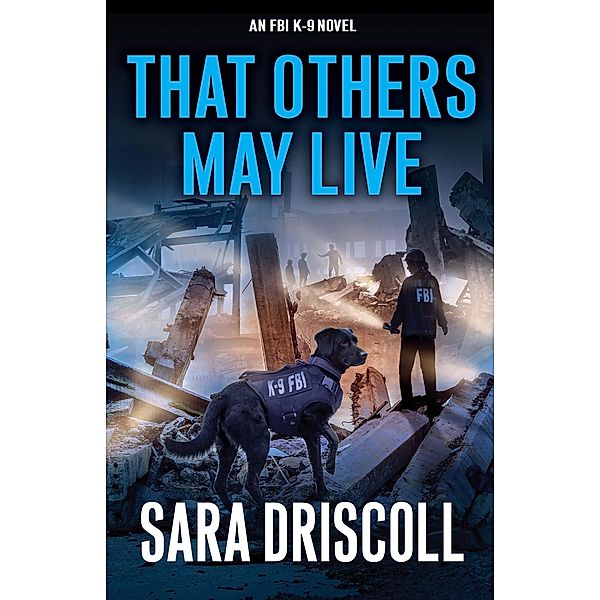 AN FBI K-9 NOVEL

THAT OTHERS MAY LIVE

FBI

K-9 FBI

SARA DRISCOLL